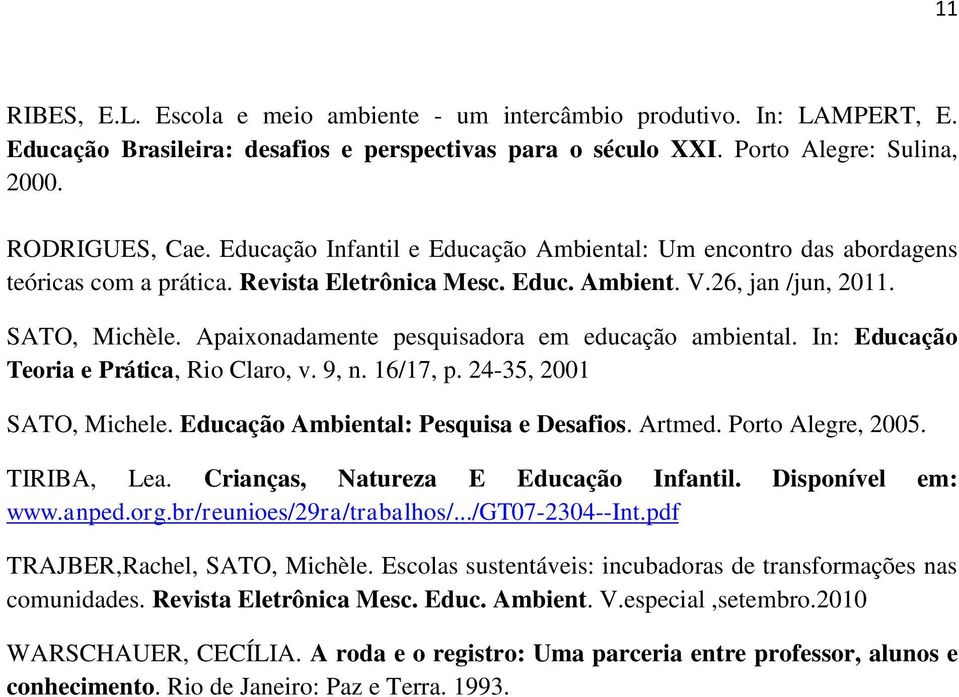 11

RIBES, E.L. Escola e meio ambiente - um intercâmbio produtivo. In: LAMPERT, E. Educação Brasileira: desafios e perspectivas para o século XXI. Porto Alegre: Sulina, 2000.

RODRIGUES, Cae. Educação Infantil e Educação Ambiental: Um encontro das abordagens teóricas com a prática. Revista Eletrônica Mesc. Educ. Ambient. V.26, jan /jun, 2011.

SATO, Michèle. Apaixonadamente pesquisadora em educação ambiental. In: Educação Teoria e Prática, Rio Claro, v. 9, n. 16/17, p. 24-35, 2001

SATO, Michele. Educação Ambiental: Pesquisa e Desafios. Artmed. Porto Alegre, 2005.

TIRIBA, Lea. Crianças, Natureza E Educação Infantil. Disponível em: www.anped.org.br/reunioes/29ra/trabalhos/.../GT07-2304--Int.pdf

TRAJBER,Rachel, SATO, Michèle. Escolas sustentáveis: incubadoras de transformações nas comunidades. Revista Eletrônica Mesc. Educ. Ambient. V.especial ,setembro.2010

WARSCHAUER, CECÍLIA. A roda e o registro: Uma parceria entre professor, alunos e conhecimento. Rio de Janeiro: Paz e Terra. 1993.